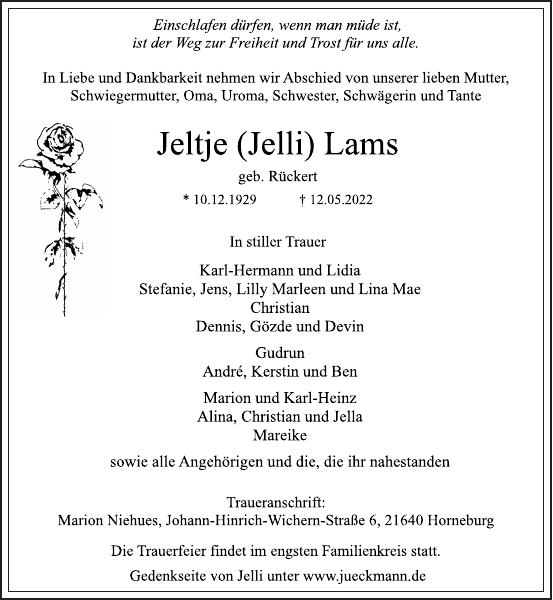 Einschlafen dürfen, wenn man müde ist,
ist der Weg zur Freiheit und Trost für uns alle.

In Liebe und Dankbarkeit nehmen wir Abschied von unserer lieben Mutter, Schwiegermutter, Oma, Uroma, Schwester, Schwägerin und Tante

Jeltje (Jelli) Lams

geb. Rückert

* 10.12.1929 † 12.05.2022

In stiller Trauer

Karl-Hermann und Lidia
Stefanie, Jens, Lilly Marleen und Lina Mae
Christian
Dennis, Gözde und Devin

Gudrun
André, Kerstin und Ben

Marion und Karl-Heinz
Alina, Christian und Jella
Mareike

sowie alle Angehörigen und die, die ihr nahestanden

Traueranschrift:
Marion Niehues, Johann-Hinrich-Wichern-Straße 6, 21640 Horneburg

Die Trauerfeier findet im engsten Familienkreis statt.

Gedenkseite von Jelli unter www.jueckmann.de